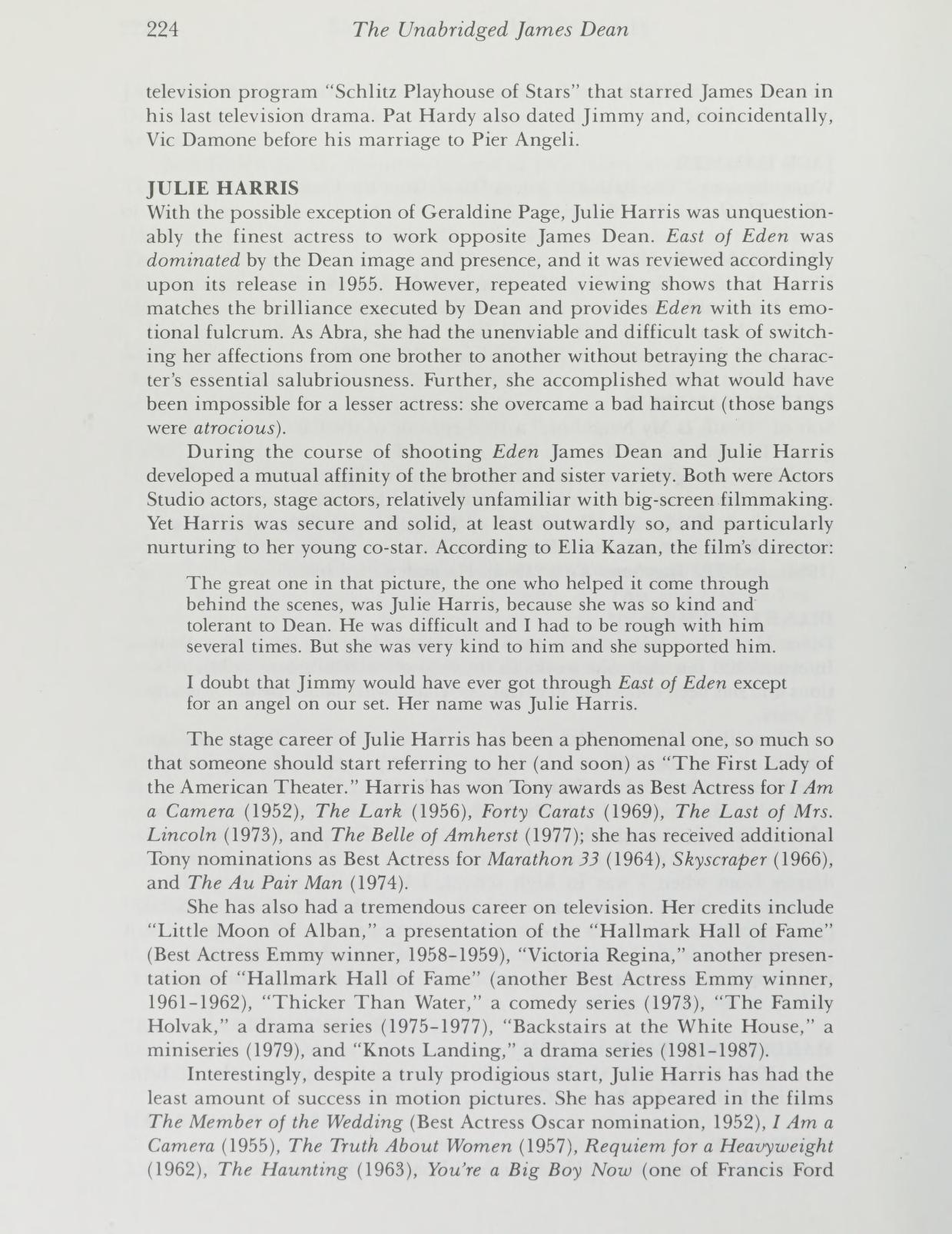 224 The Unabridged James Dean

television program "Schlitz Playhouse of Stars" that starred James Dean in his last television drama. Pat Hardy also dated Jimmy and, coincidentally, Vic Damone before his marriage to Pier Angeli.

JULIE HARRIS
With the possible exception of Geraldine Page, Julie Harris was unquestionably the finest actress to work opposite James Dean. East of Eden was dominated by the Dean image and presence, and it was reviewed accordingly upon its release in 1955. However, repeated viewing shows that Harris matches the brilliance executed by Dean and provides Eden with its emotional fulcrum. As Abra, she had the unenviable and difficult task of switching her affections from one brother to another without betraying the character's essential salubriousness. Further, she accomplished what would have been impossible for a lesser actress: she overcame a bad haircut (those bangs were atrocious).

During the course of shooting Eden James Dean and Julie Harris developed a mutual affinity of the brother and sister variety. Both were Actors Studio actors, stage actors, relatively unfamiliar with big-screen filmmaking. Yet Harris was secure and solid, at least outwardly so, and particularly nurturing to her young co-star. According to Elia Kazan, the film's director:

The great one in that picture, the one who helped it come through behind the scenes, was Julie Harris, because she was so kind and tolerant to Dean. He was difficult and I had to be rough with him several times. But she was very kind to him and she supported him.

I doubt that Jimmy would have ever got through East of Eden except for an angel on our set. Her name was Julie Harris.

The stage career of Julie Harris has been a phenomenal one, so much so that someone should start referring to her (and soon) as "The First Lady of the American Theater." Harris has won Tony awards as Best Actress for I Am a Camera (1952), The Lark (1956), Forty Carats (1969), The Last of Mrs. Lincoln (1973), and The Belle of Amherst (1977); she has received additional Tony nominations as Best Actress for Marathon 33 (1964), Skyscraper (1966), and The Au Pair Man (1974).

She has also had a tremendous career on television. Her credits include "Little Moon of Alban," a presentation of the "Hallmark Hall of Fame" (Best Actress Emmy winner, 1958-1959), "Victoria Regina," another presentation of "Hallmark Hall of Fame" (another Best Actress Emmy winner, 1961-1962), "Thicker Than Water," a comedy series (1973), "The Family Holvak," a drama series (1975-1977), "Backstairs at the White House," a miniseries (1979), and "Knots Landing," a drama series (1981-1987).

Interestingly, despite a truly prodigious start, Julie Harris has had the least amount of success in motion pictures. She has appeared in the films The Member of the Wedding (Best Actress Oscar nomination, 1952), I Am a Camera (1955), The Truth About Women (1957), Requiem for a Heavyweight (1962), The Haunting (1963), You're a Big Boy Now (one of Francis Ford